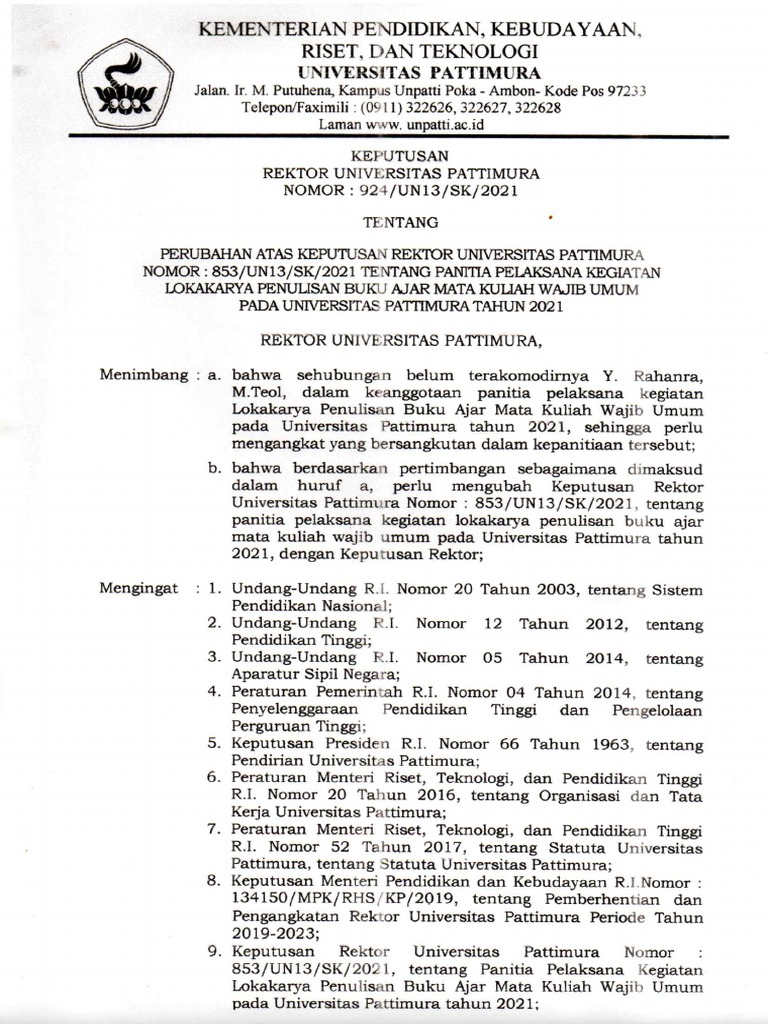 KEMENTERIAN PENDIDIKAN, KEBUDAYAAN, RISET, DAN TEKNOLOGI
UNIVERSITAS PATTIMURA
Jalan. Ir. M. Putuhena, Kampus Unpatti Poka - Ambon- Kode Pos 97233
Telepon/Faximili : (0911) 322626, 322627, 322628
Laman www. unpatti.ac.id

KEPUTUSAN
REKTOR UNIVERSITAS PATTIMURA
NOMOR : 924/UN13/SK/2021

TENTANG

PERUBAHAN ATAS KEPUTUSAN REKTOR UNIVERSITAS PATTIMURA NOMOR : 853/UN13/SK/2021 TENTANG PANITIA PELAKSANA KEGIATAN LOKAKARYA PENULISAN BUKU AJAR MATA KULIAH WAJIB UMUM PADA UNIVERSITAS PATTIMURA TAHUN 2021

REKTOR UNIVERSITAS PATTIMURA,

Menimbang : a. bahwa sehubungan belum terakomodirnya Y. Rahanra, M.Teol, dalam keanggotaan panitia pelaksana kegiatan Lokakarya Penulisan Buku Ajar Mata Kuliah Wajib Umum pada Universitas Pattimura tahun 2021, sehingga perlu mengangkat yang bersangkutan dalam kepanitiaan tersebut;

b. bahwa berdasarkan pertimbangan sebagaimana dimaksud dalam huruf a, perlu mengubah Keputusan Rektor Universitas Pattimura Nomor : 853/UN13/SK/2021, tentang panitia pelaksana kegiatan lokakarya penulisan buku ajar mata kuliah wajib umum pada Universitas Pattimura tahun 2021, dengan Keputusan Rektor;

Mengingat : 1. Undang-Undang R.I. Nomor 20 Tahun 2003, tentang Sistem Pendidikan Nasional;
2. Undang-Undang R.I. Nomor 12 Tahun 2012, tentang Pendidikan Tinggi;
3. Undang-Undang R.I. Nomor 05 Tahun 2014, tentang Aparatur Sipil Negara;
4. Peraturan Pemerintah R.I. Nomor 04 Tahun 2014, tentang Penyelenggaraan Pendidikan Tinggi dan Pengelolaan Perguruan Tinggi;
5. Keputusan Presiden R.I. Nomor 66 Tahun 1963, tentang Pendirian Universitas Pattimura;
6. Peraturan Menteri Riset, Teknologi, dan Pendidikan Tinggi R.I. Nomor 20 Tahun 2016, tentang Organisasi dan Tata Kerja Universitas Pattimura;
7. Peraturan Menteri Riset, Teknologi, dan Pendidikan Tinggi R.I. Nomor 52 Tahun 2017, tentang Statuta Universitas Pattimura, tentang Statuta Universitas Pattimura;
8. Keputusan Menteri Pendidikan dan Kebudayaan R.I.Nomor : 134150/MPK/RHS/KP/2019, tentang Pemberhentian dan Pengangkatan Rektor Universitas Pattimura Periode Tahun 2019-2023;
9. Keputusan Rektor Universitas Pattimura Nomor : 853/UN13/SK/2021, tentang Panitia Pelaksana Kegiatan Lokakarya Penulisan Buku Ajar Mata Kuliah Wajib Umum pada Universitas Pattimura tahun 2021;